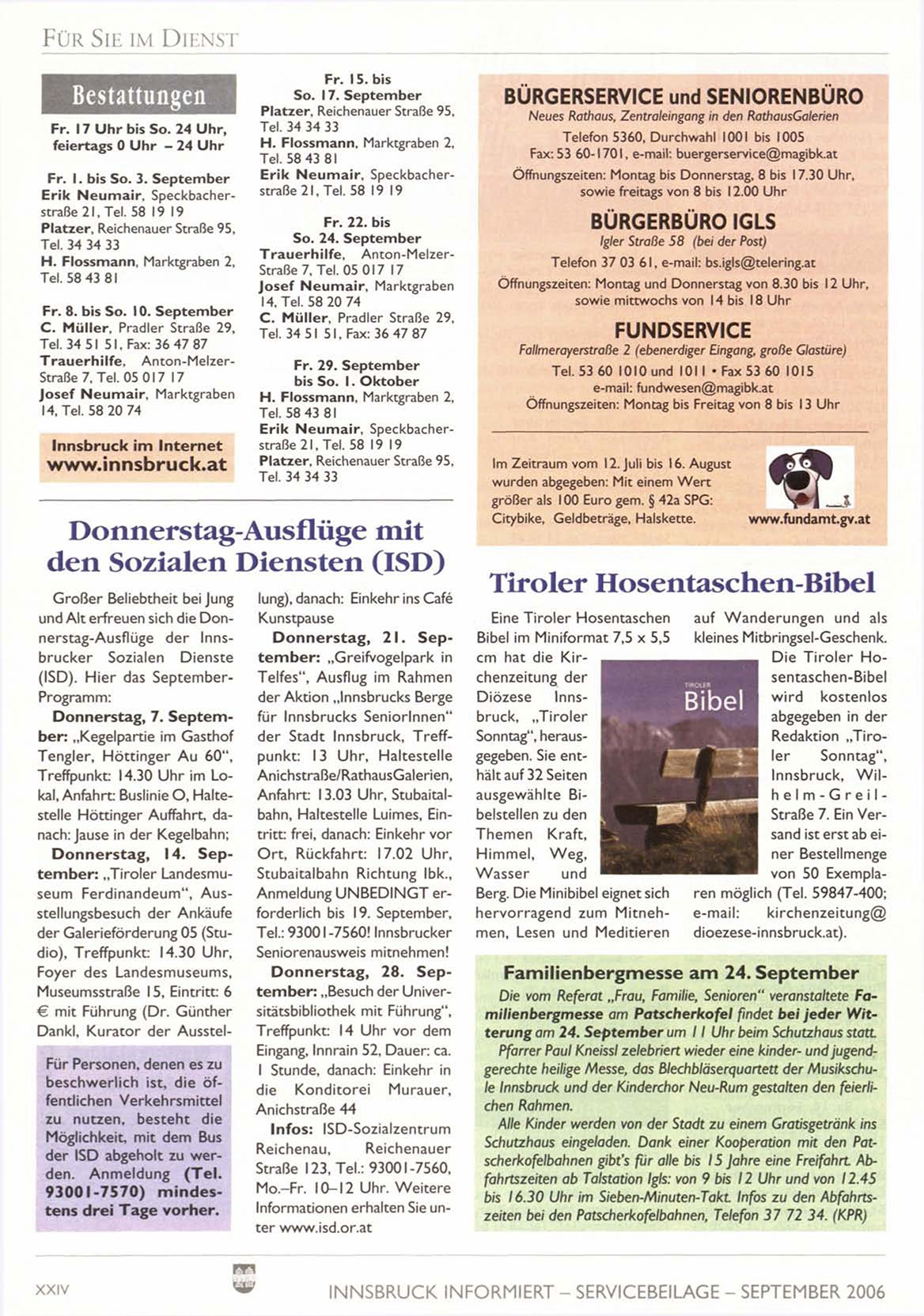 FÜR SIE IM DIENST

Bestattungen

Fr. 17 Uhr bis So. 24 Uhr, feiertags 0 Uhr – 24 Uhr

Fr. 1. bis So. 3. September
Erik Neumair, Speckbacherstraße 21, Tel. 58 19 19
Platzer, Reichenauer Straße 95, Tel. 34 34 33
H. Flossmann, Marktgraben 2, Tel. 58 43 81

Fr. 8. bis So. 10. September
C. Müller, Pradler Straße 29, Tel. 34 51 51, Fax: 36 47 87
Trauerhilfe, Anton-Melzer-Straße 7, Tel. 05 017 17
Josef Neumair, Marktgraben 14, Tel. 58 20 74

Innsbruck im Internet
www.innsbruck.at

Fr. 15. bis So. 17. September
Platzer, Reichenauer Straße 95, Tel. 34 34 33
H. Flossmann, Marktgraben 2, Tel. 58 43 81
Erik Neumair, Speckbacherstraße 21, Tel. 58 19 19

Fr. 22. bis So. 24. September
Trauerhilfe, Anton-Melzer-Straße 7, Tel. 05 017 17
Josef Neumair, Marktgraben 14, Tel. 58 20 74
C. Müller, Pradler Straße 29, Tel. 34 51 51, Fax: 36 47 87

Fr. 29. September bis So. 1. Oktober
H. Flossmann, Marktgraben 2, Tel. 58 43 81
Erik Neumair, Speckbacherstraße 21, Tel. 58 19 19
Platzer, Reichenauer Straße 95, Tel. 34 34 33

BÜRGERSERVICE und SENIORENBÜRO
Neues Rathaus, Zentraleingang in den RathausGalerien
Telefon 5360, Durchwahl 1001 bis 1005
Fax: 53 60-1701, e-mail: buergerservice@magibk.at
Öffnungszeiten: Montag bis Donnerstag, 8 bis 17.30 Uhr, sowie freitags von 8 bis 12.00 Uhr

BÜRGERBÜRO IGLS
Igler Straße 58 (bei der Post)
Telefon 37 03 61, e-mail: bs.igls@telering.at
Öffnungszeiten: Montag und Donnerstag von 8.30 bis 12 Uhr, sowie mittwochs von 14 bis 18 Uhr

FUNDSERVICE
Fallmerayerstraße 2 (ebenerdiger Eingang, große Glastüre)
Tel. 53 60 1010 und 1011 • Fax 53 60 1015
e-mail: fundwesen@magibk.at
Öffnungszeiten: Montag bis Freitag von 8 bis 13 Uhr

Im Zeitraum vom 12. Juli bis 16. August wurden abgegeben: Mit einem Wert größer als 100 Euro gem. § 42a SPG: Citybike, Geldbeträge, Halskette.

www.fundamt.gv.at

Donnerstag-Ausflüge mit den Sozialen Diensten (ISD)

Großer Beliebtheit bei Jung und Alt erfreuen sich die Donnerstag-Ausflüge der Innsbrucker Sozialen Dienste (ISD). Hier das September-Programm:
Donnerstag, 7. September: „Kegelpartie im Gasthof Tengler, Höttinger Au 60“, Treffpunkt: 14.30 Uhr im Lokal, Anfahrt: Buslinie O, Haltestelle Höttinger Auffahrt, danach: Jause in der Kegelbahn;
Donnerstag, 14. September: „Tiroler Landesmuseum Ferdinandeum“, Ausstellungsbesuch der Ankäufe der Galerieförderung 05 (Studio), Treffpunkt: 14.30 Uhr, Foyer des Landesmuseums, Museumsstraße 15, Eintritt: 6 € mit Führung (Dr. Günther Dankl, Kurator der Ausstellung), danach: Einkehr ins Café Kunstpause
Donnerstag, 21. September: „Greifvogelpark in Telfes“, Ausflug im Rahmen der Aktion „Innsbrucks Berge für Innsbrucks SeniorInnen“ der Stadt Innsbruck, Treffpunkt: 13 Uhr, Haltestelle Anichstraße/RathausGalerien, Anfahrt: 13.03 Uhr, Stubaitalbahn, Haltestelle Luimes, Eintritt: frei, danach: Einkehr vor Ort, Rückfahrt: 17.02 Uhr, Stubaitalbahn Richtung Ibk., Anmeldung UNBEDINGT erforderlich bis 19. September, Tel.: 93001-7560! Innsbrucker Seniorenausweis mitnehmen!
Donnerstag, 28. September: „Besuch der Universitätsbibliothek mit Führung“, Treffpunkt: 14 Uhr vor dem Eingang, Innrain 52, Dauer: ca. 1 Stunde, danach: Einkehr in die Konditorei Murauer, Anichstraße 44
Infos: ISD-Sozialzentrum Reichenau, Reichenauer Straße 123, Tel.: 93001-7560, Mo.–Fr. 10–12 Uhr. Weitere Informationen erhalten Sie unter www.isd.or.at

Für Personen, denen es zu beschwerlich ist, die öffentlichen Verkehrsmittel zu nutzen, besteht die Möglichkeit, mit dem Bus der ISD abgeholt zu werden. Anmeldung (Tel. 93001-7570) mindestens drei Tage vorher.

Tiroler Hosentaschen-Bibel

Eine Tiroler Hosentaschen Bibel im Miniformat 7,5 x 5,5 cm hat die Kirchenzeitung der Diözese Innsbruck, „Tiroler Sonntag“, herausgegeben. Sie enthält auf 32 Seiten ausgewählte Bibelstellen zu den Themen Kraft, Himmel, Weg, Wasser und Berg. Die Minibibel eignet sich hervorragend zum Mitnehmen, Lesen und Meditieren auf Wanderungen und als kleines Mitbringsel-Geschenk.

TIROLER
Bibel

Die Tiroler Hosentaschen-Bibel wird kostenlos abgegeben in der Redaktion „Tiroler Sonntag“, Innsbruck, Wilhelm-Greil-Straße 7. Ein Versand ist erst ab einer Bestellmenge von 50 Exemplaren möglich (Tel. 59847-400; e-mail: kirchenzeitung@dioezese-innsbruck.at).

Familienbergmesse am 24. September
Die vom Referat „Frau, Familie, Senioren“ veranstaltete Familienbergmesse am Patscherkofel findet bei jeder Witterung am 24. September um 11 Uhr beim Schutzhaus statt.
Pfarrer Paul Kneissl zelebriert wieder eine kinder- und jugendgerechte heilige Messe, das Blechbläserquartett der Musikschule Innsbruck und der Kinderchor Neu-Rum gestalten den feierlichen Rahmen.
Alle Kinder werden von der Stadt zu einem Gratisgetränk ins Schutzhaus eingeladen. Dank einer Kooperation mit den Patscherkofelbahnen gibt's für alle bis 15 Jahre eine Freifahrt. Abfahrtszeiten ab Talstation Igls: von 9 bis 12 Uhr und von 12.45 bis 16.30 Uhr im Sieben-Minuten-Takt. Infos zu den Abfahrtszeiten bei den Patscherkofelbahnen, Telefon 37 72 34. (KPR)

XXIV

INNSBRUCK INFORMIERT – SERVICEBEILAGE – SEPTEMBER 2006